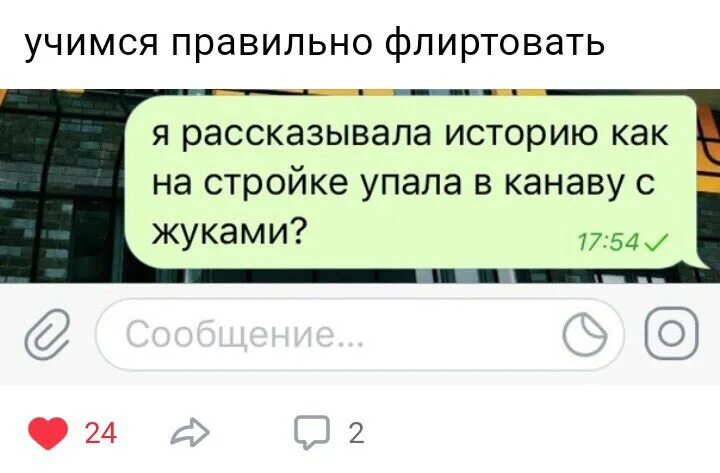 учимся правильно флиртовать

я рассказывала историю как на стройке упала в канаву с жуками?

17:54

Сообщение...

24

2